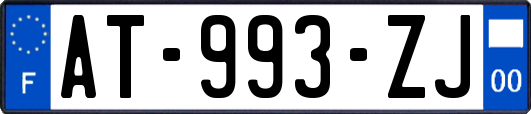 F
AT-993-ZJ
00